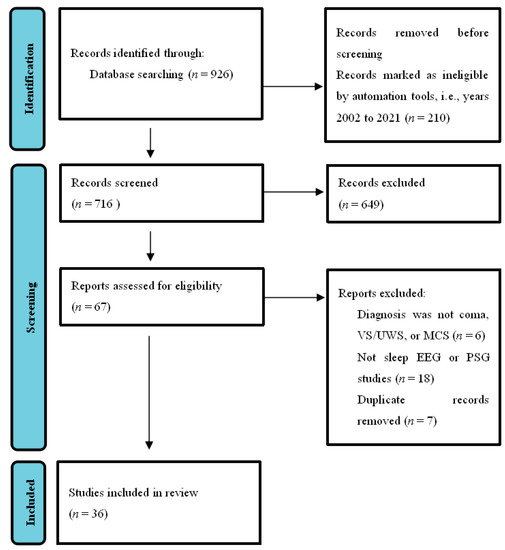 Identification

Records identified through:
Database searching ($n = 926$)

Records removed before screening
Records marked as ineligible by automation tools, i.e., years 2002 to 2021 ($n = 210$)

Screening

Records screened
($n = 716$ )

Records excluded
($n = 649$)

Reports assessed for eligibility
($n = 67$)

Reports excluded:
Diagnosis was not coma, VS/UWS, or MCS ($n = 6$)
Not sleep EEG or PSG studies ($n = 18$)
Duplicate records removed ($n = 7$)

Included

Studies included in review
($n = 36$)